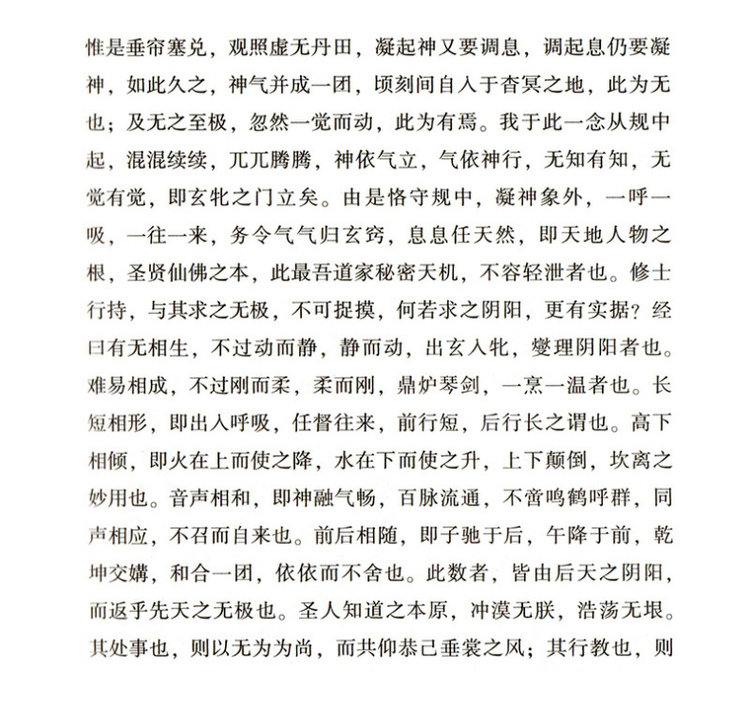 惟是垂帘塞兑，观照虚无丹田，凝起神又要调息，调起息仍要凝神，如此久之，神气并成一团，顷刻间自入于杳冥之地，此为无也；及无之至极，忽然一觉而动，此为有焉。我于此一念从规中起，混混续续，兀兀腾腾，神依气立，气依神行，无知有知，无觉有觉，即玄牝之门立矣。由是恪守规中，凝神象外，一呼一吸，一往一来，务令气气归玄窍，息息任天然，即天地人物之根，圣贤仙佛之本，此最吾道家秘密天机，不容轻泄者也。修士行持，与其求之无极，不可捉摸，何若求之阴阳，更有实据？经曰有无相生，不过动而静，静而动，出玄入牝，燮理阴阳者也。难易相成，不过刚而柔，柔而刚，鼎炉琴剑，一烹一温者也。长短相形，即出入呼吸，任督往来，前行短，后行长之谓也。高下相倾，即火在上而使之降，水在下而使之升，上下颠倒，坎离之妙用也。音声相和，即神融气畅，百脉流通，不啻鸣鹤呼群，同声相应，不召而自来也。前后相随，即子驰于后，午降于前，乾坤交媾，和合一团，依依而不舍也。此数者，皆由后天之阴阳，而返乎先天之无极也。圣人知道之本原，冲漠无朕，浩荡无垠。其处事也，则以无为为尚，而共仰恭己垂裳之风；其行教也，则